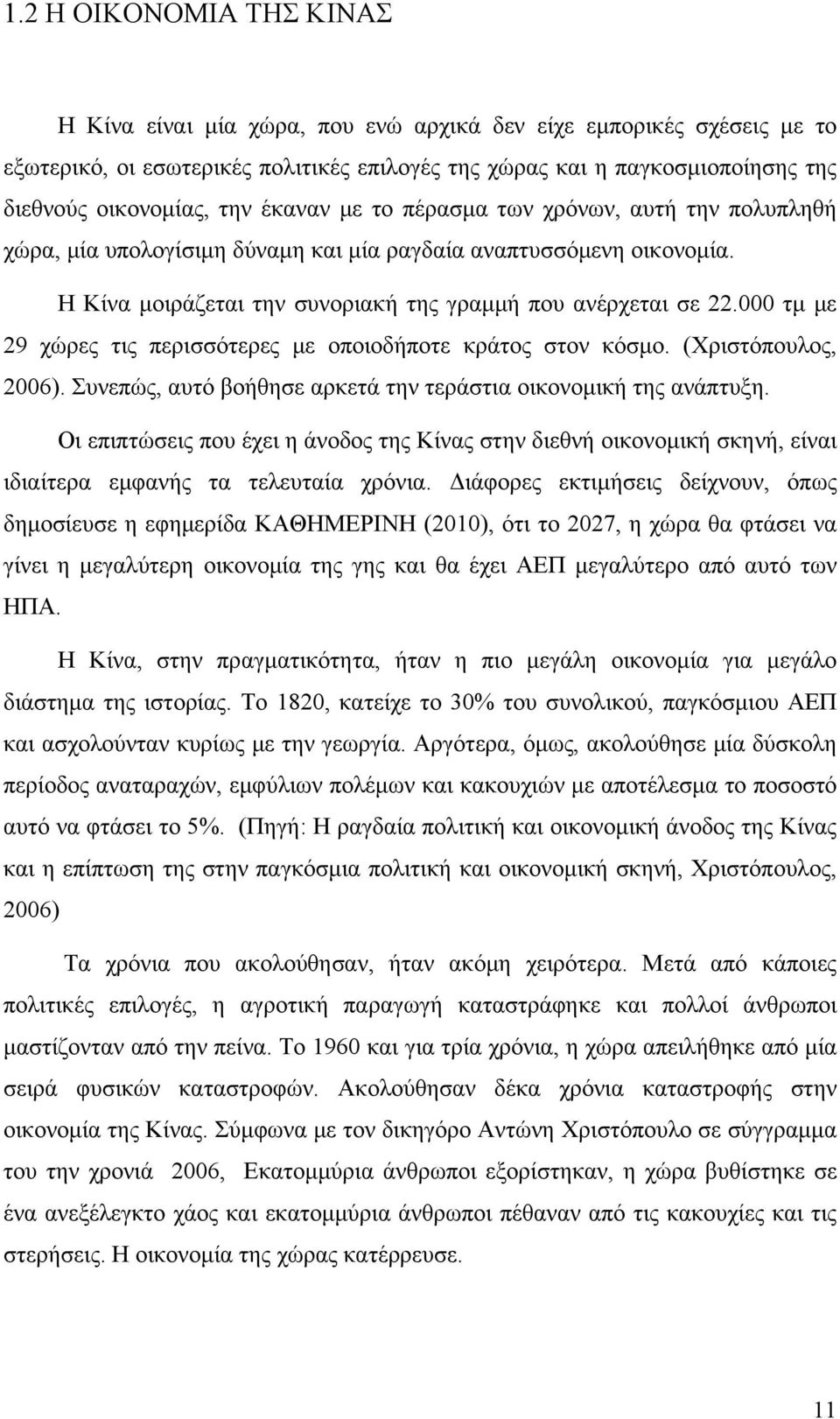 1.2 Η ΟΙΚΟΝΟΜΙΑ ΤΗΣ ΚΙΝΑΣ

Η Κίνα είναι μία χώρα, που ενώ αρχικά δεν είχε εμπορικές σχέσεις με το εξωτερικό, οι εσωτερικές πολιτικές επιλογές της χώρας και η παγκοσμιοποίησης της διεθνούς οικονομίας, την έκαναν με το πέρασμα των χρόνων, αυτή την πολυπληθή χώρα, μία υπολογίσιμη δύναμη και μία ραγδαία αναπτυσσόμενη οικονομία.

Η Κίνα μοιράζεται την συνοριακή της γραμμή που ανέρχεται σε 22.000 τμ με 29 χώρες τις περισσότερες με οποιοδήποτε κράτος στον κόσμο. (Χριστόπουλος, 2006). Συνεπώς, αυτό βοήθησε αρκετά την τεράστια οικονομική της ανάπτυξη.

Οι επιπτώσεις που έχει η άνοδος της Κίνας στην διεθνή οικονομική σκηνή, είναι ιδιαίτερα εμφανής τα τελευταία χρόνια. Διάφορες εκτιμήσεις δείχνουν, όπως δημοσίευσε η εφημερίδα ΚΑΘΗΜΕΡΙΝΗ (2010), ότι το 2027, η χώρα θα φτάσει να γίνει η μεγαλύτερη οικονομία της γης και θα έχει ΑΕΠ μεγαλύτερο από αυτό των ΗΠΑ.

Η Κίνα, στην πραγματικότητα, ήταν η πιο μεγάλη οικονομία για μεγάλο διάστημα της ιστορίας. Το 1820, κατείχε το 30% του συνολικού, παγκόσμιου ΑΕΠ και ασχολούνταν κυρίως με την γεωργία. Αργότερα, όμως, ακολούθησε μία δύσκολη περίοδος αναταραχών, εμφύλιων πολέμων και κακουχιών με αποτέλεσμα το ποσοστό αυτό να φτάσει το 5%. (Πηγή: Η ραγδαία πολιτική και οικονομική άνοδος της Κίνας και η επίπτωση της στην παγκόσμια πολιτική και οικονομική σκηνή, Χριστόπουλος, 2006)

Τα χρόνια που ακολούθησαν, ήταν ακόμη χειρότερα. Μετά από κάποιες πολιτικές επιλογές, η αγροτική παραγωγή καταστράφηκε και πολλοί άνθρωποι μαστίζονταν από την πείνα. Το 1960 και για τρία χρόνια, η χώρα απειλήθηκε από μία σειρά φυσικών καταστροφών. Ακολούθησαν δέκα χρόνια καταστροφής στην οικονομία της Κίνας. Σύμφωνα με τον δικηγόρο Αντώνη Χριστόπουλο σε σύγγραμμα του την χρονιά 2006, Εκατομμύρια άνθρωποι εξορίστηκαν, η χώρα βυθίστηκε σε ένα ανεξέλεγκτο χάος και εκατομμύρια άνθρωποι πέθαναν από τις κακουχίες και τις στερήσεις. Η οικονομία της χώρας κατέρρευσε.

11